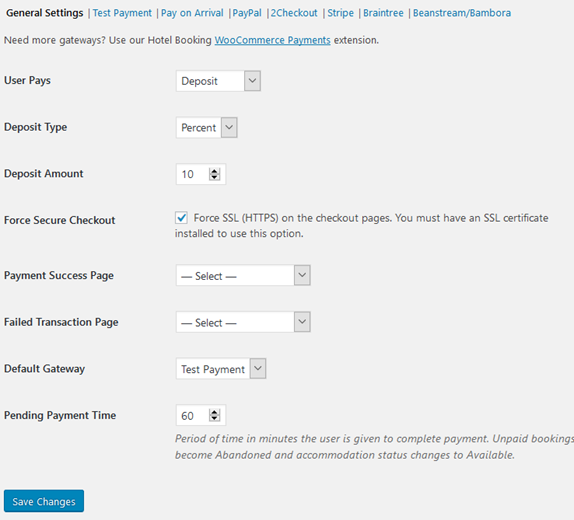 General Settings | Test Payment | Pay on Arrival | PayPal | 2Checkout | Stripe | Braintree | Beanstream/Bambora

Need more gateways? Use our Hotel Booking WooCommerce Payments extension.

User Pays
Deposit

Deposit Type
Percent

Deposit Amount
10

Force Secure Checkout
Force SSL (HTTPS) on the checkout pages. You must have an SSL certificate installed to use this option.

Payment Success Page
— Select —

Failed Transaction Page
— Select —

Default Gateway
Test Payment

Pending Payment Time
60

Period of time in minutes the user is given to complete payment. Unpaid bookings become Abandoned and accommodation status changes to Available.

Save Changes